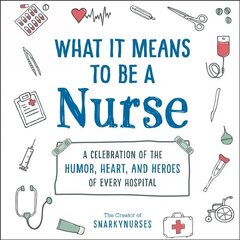 WHAT IT MEANS TO BE A
Nurse

A CELEBRATION OF THE HUMOR, HEART, AND HEROES OF EVERY HOSPITAL

The Creator of
SNARKYNURSES